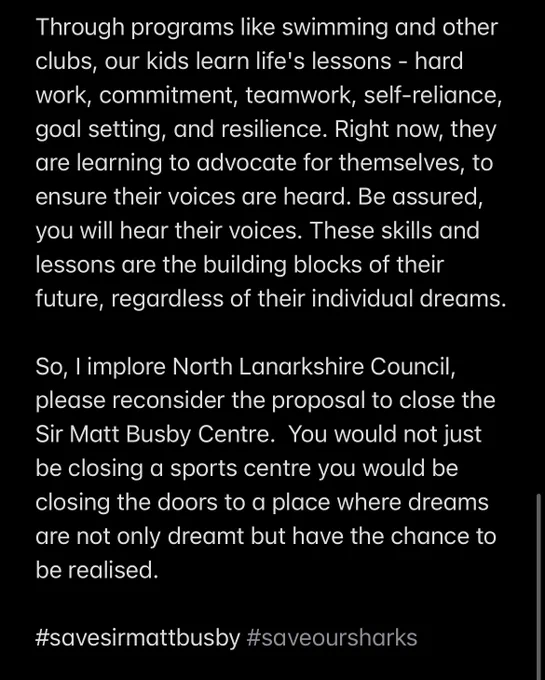 Through programs like swimming and other clubs, our kids learn life's lessons - hard work, commitment, teamwork, self-reliance, goal setting, and resilience. Right now, they are learning to advocate for themselves, to ensure their voices are heard. Be assured, you will hear their voices. These skills and lessons are the building blocks of their future, regardless of their individual dreams.

So, I implore North Lanarkshire Council, please reconsider the proposal to close the Sir Matt Busby Centre.  You would not just be closing a sports centre you would be closing the doors to a place where dreams are not only dreamt but have the chance to be realised.

#savesirmattbusby #saveoursharks